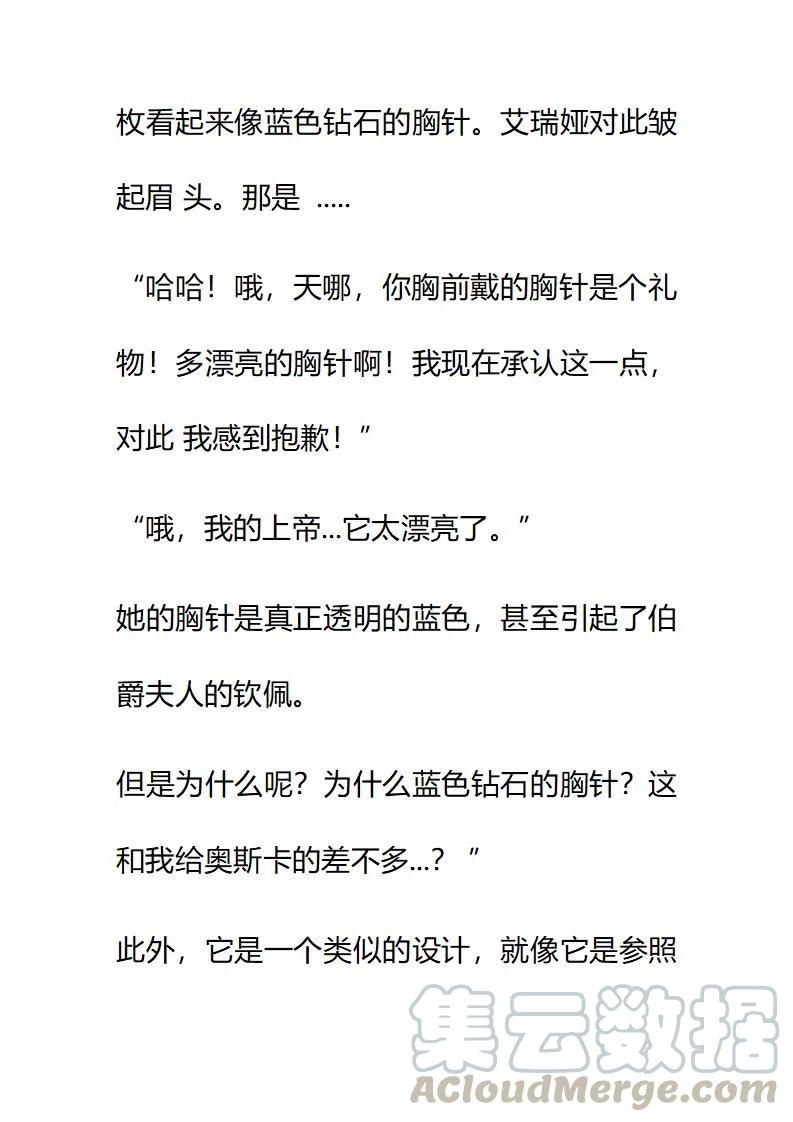 枚看起来像蓝色钻石的胸针。艾瑞娅对此皱起眉 头。那是 .....

“哈哈！哦，天哪，你胸前戴的胸针是个礼物！多漂亮的胸针啊！我现在承认这一点，对此 我感到抱歉！”

“哦，我的上帝...它太漂亮了。”

她的胸针是真正透明的蓝色，甚至引起了伯爵夫人的钦佩。

但是为什么呢？为什么蓝色钻石的胸针？这和我给奥斯卡的差不多...？”

此外，它是一个类似的设计，就像它是参照

集云数据
ACloudMerge.com